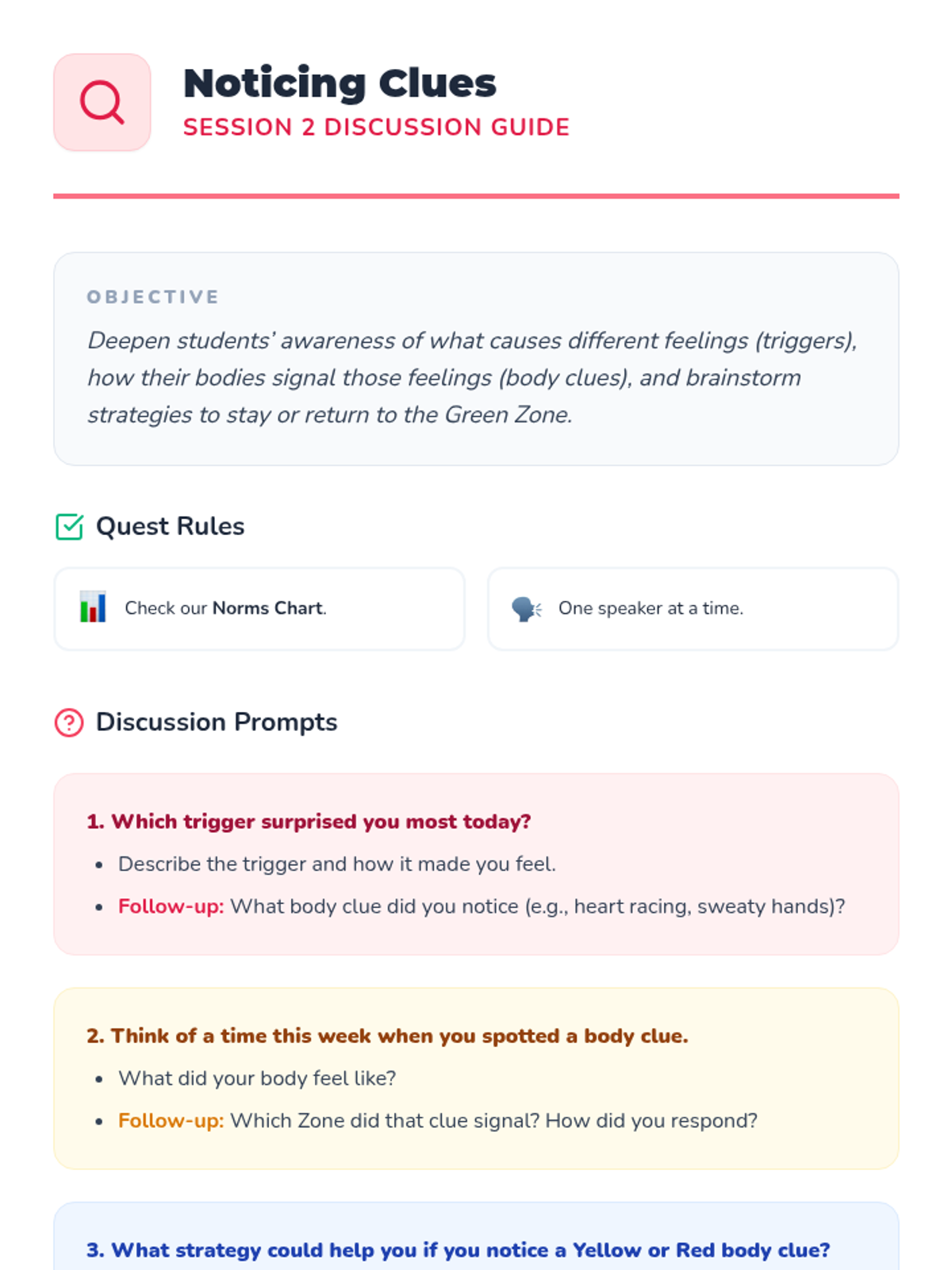 Noticing Clues
SESSION 2 DISCUSSION GUIDE

OBJECTIVE
Deepen students' awareness of what causes different feelings (triggers), how their bodies signal those feelings (body clues), and brainstorm strategies to stay or return to the Green Zone.

Quest Rules

Check our Norms Chart.

One speaker at a time.

Discussion Prompts

1. Which trigger surprised you most today?
- Describe the trigger and how it made you feel.
- Follow-up: What body clue did you notice (e.g., heart racing, sweaty hands)?

2. Think of a time this week when you spotted a body clue.
- What did your body feel like?
- Follow-up: Which Zone did that clue signal? How did you respond?

3. What strategy could help you if you notice a Yellow or Red body clue?